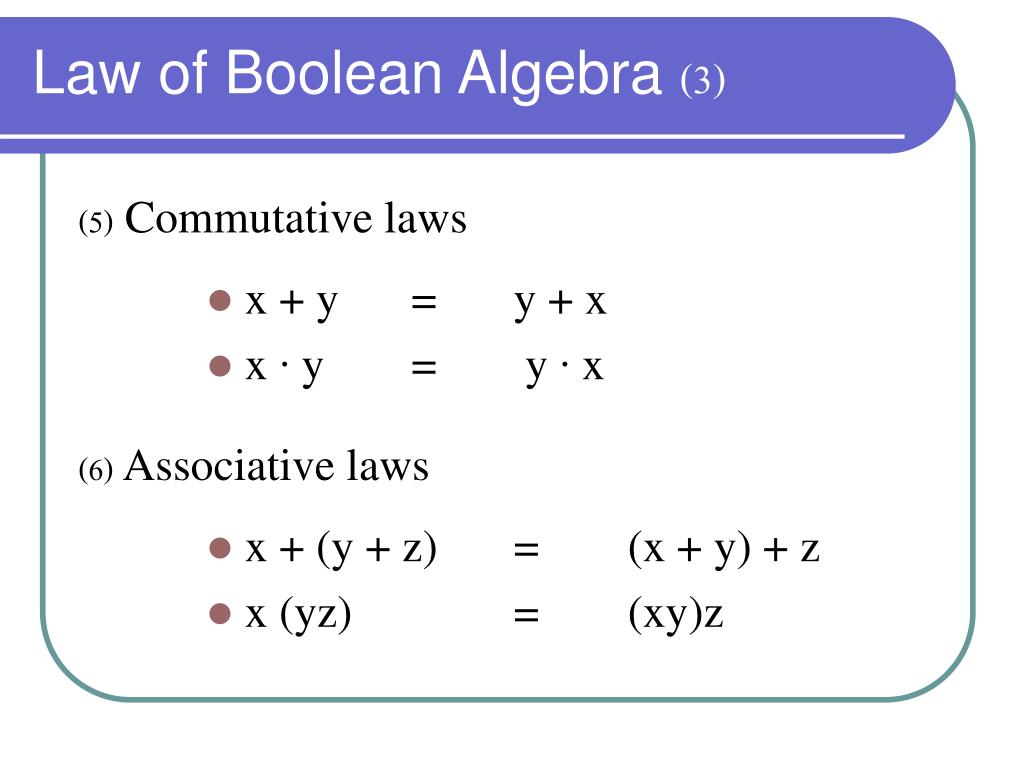 Law of Boolean Algebra (3)

(5) Commutative laws

- $x + y = y + x$
- $x \cdot y = y \cdot x$

(6) Associative laws

- $x + (y + z) = (x + y) + z$
- $x (yz) = (xy)z$